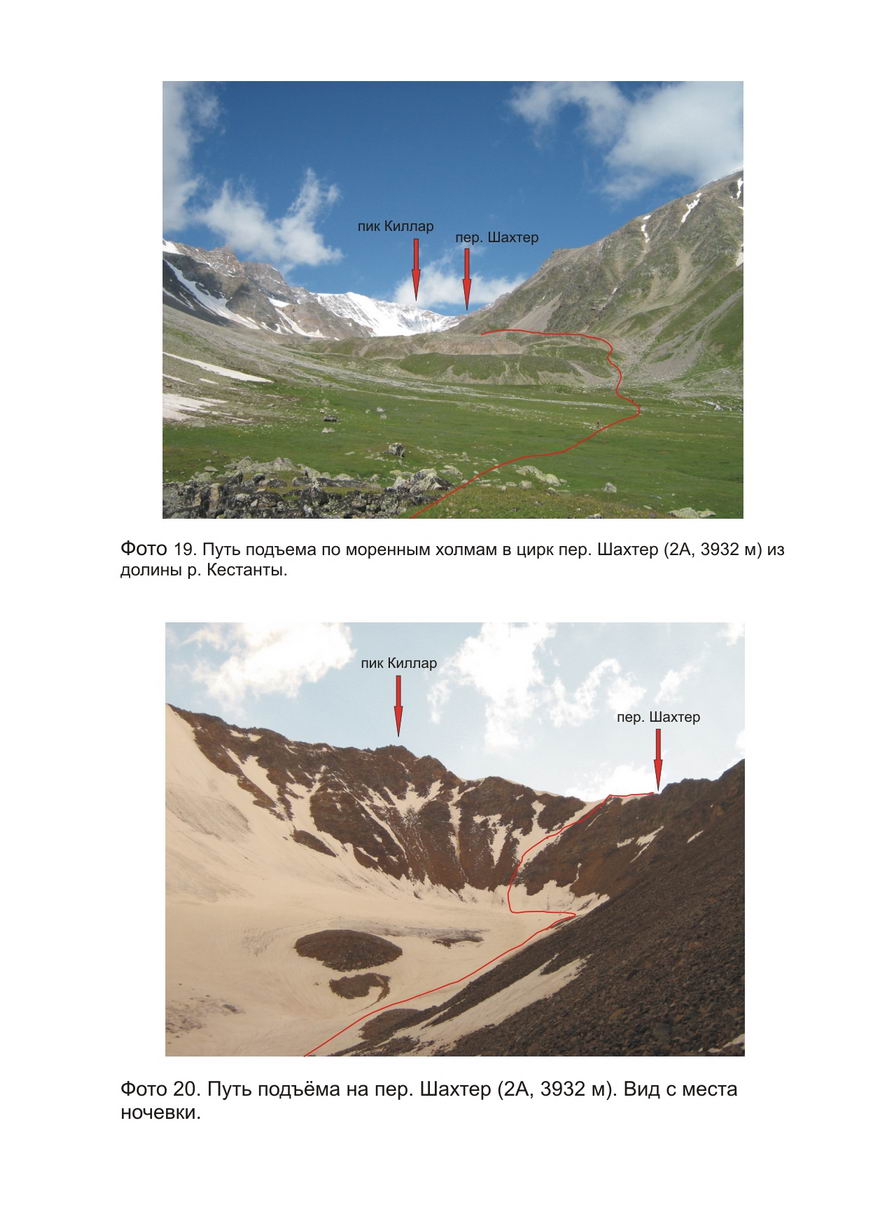 пик Киллар
пер. Шахтер

Фото 19. Путь подъема по моренным холмам в цирк пер. Шахтер (2А, 3932 м) из долины р. Кестанты.

пик Киллар
пер. Шахтер

Фото 20. Путь подъёма на пер. Шахтер (2А, 3932 м). Вид с места ночевки.